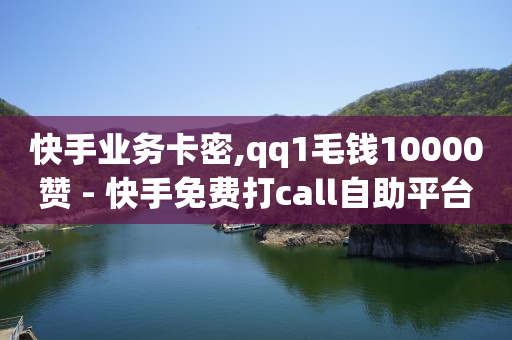 快手业务卡密,qq1毛钱10000赞 - 快手免费打call自助平台